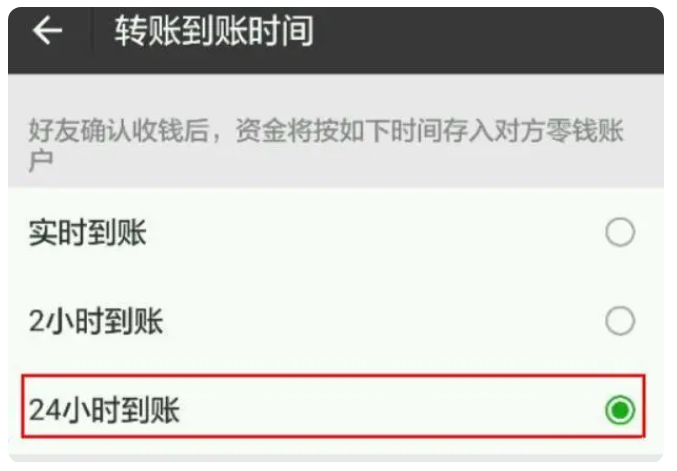 转账到账时间

好友确认收钱后，资金将按如下时间存入对方零钱账户

实时到账

2小时到账

24小时到账